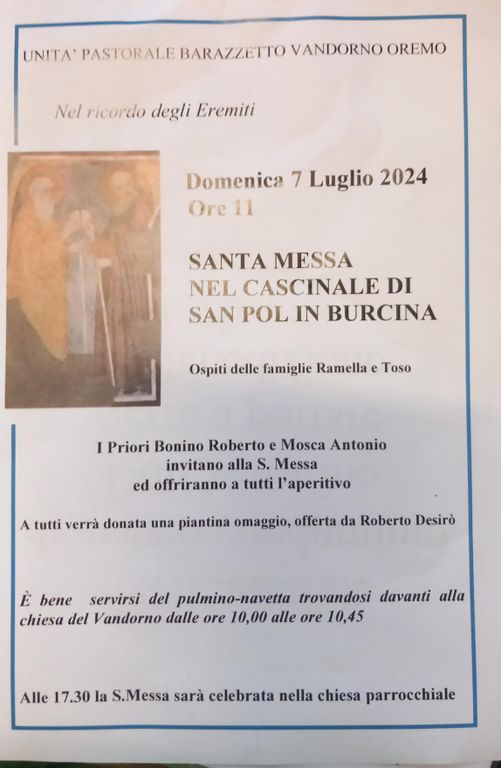 UNITA' PASTORALE BARAZZETTO VANDORNO OREMO

Nel ricordo degli Eremiti

Domenica 7 Luglio 2024
Ore 11

SANTA MESSA
NEL CASCINALE DI
SAN POL IN BURCINA

Ospiti delle famiglie Ramella e Toso

I Priori Bonino Roberto e Mosca Antonio
invitano alla S. Messa
ed offriranno a tutti l'aperitivo

A tutti verrà donata una piantina omaggio, offerta da Roberto Desirò

È bene servirsi del pulmino-navetta trovandosi davanti alla chiesa del Vandorno dalle ore 10,00 alle ore 10,45

Alle 17.30 la S.Messa sarà celebrata nella chiesa parrocchiale